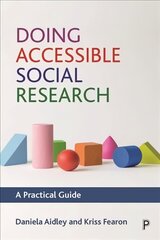 DOING ACCESSIBLE SOCIAL RESEARCH

A Practical Guide

Daniela Aidley and Kriss Fearon

P